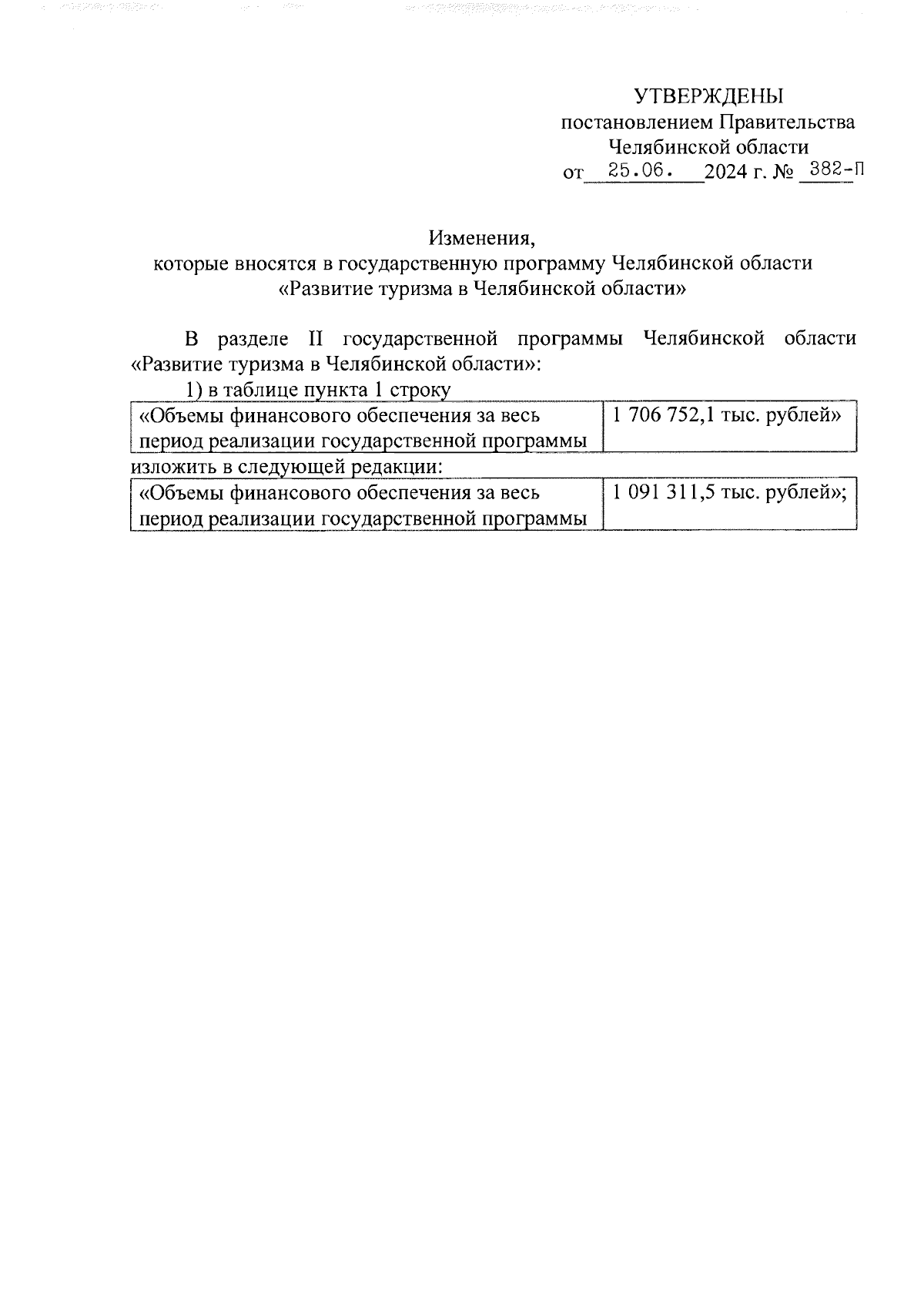 УТВЕРЖДЕНЫ
постановлением Правительства
Челябинской области
от 25.06. 2024 г. № 382-П

Изменения,
которые вносятся в государственную программу Челябинской области
«Развитие туризма в Челябинской области»

В разделе II государственной программы Челябинской области «Развитие туризма в Челябинской области»:

1) в таблице пункта 1 строку

| «Объемы финансового обеспечения за весь период реализации государственной программы | 1 706 752,1 тыс. рублей» |
|---|---|

изложить в следующей редакции:

| «Объемы финансового обеспечения за весь период реализации государственной программы | 1 091 311,5 тыс. рублей»; |
|---|---|